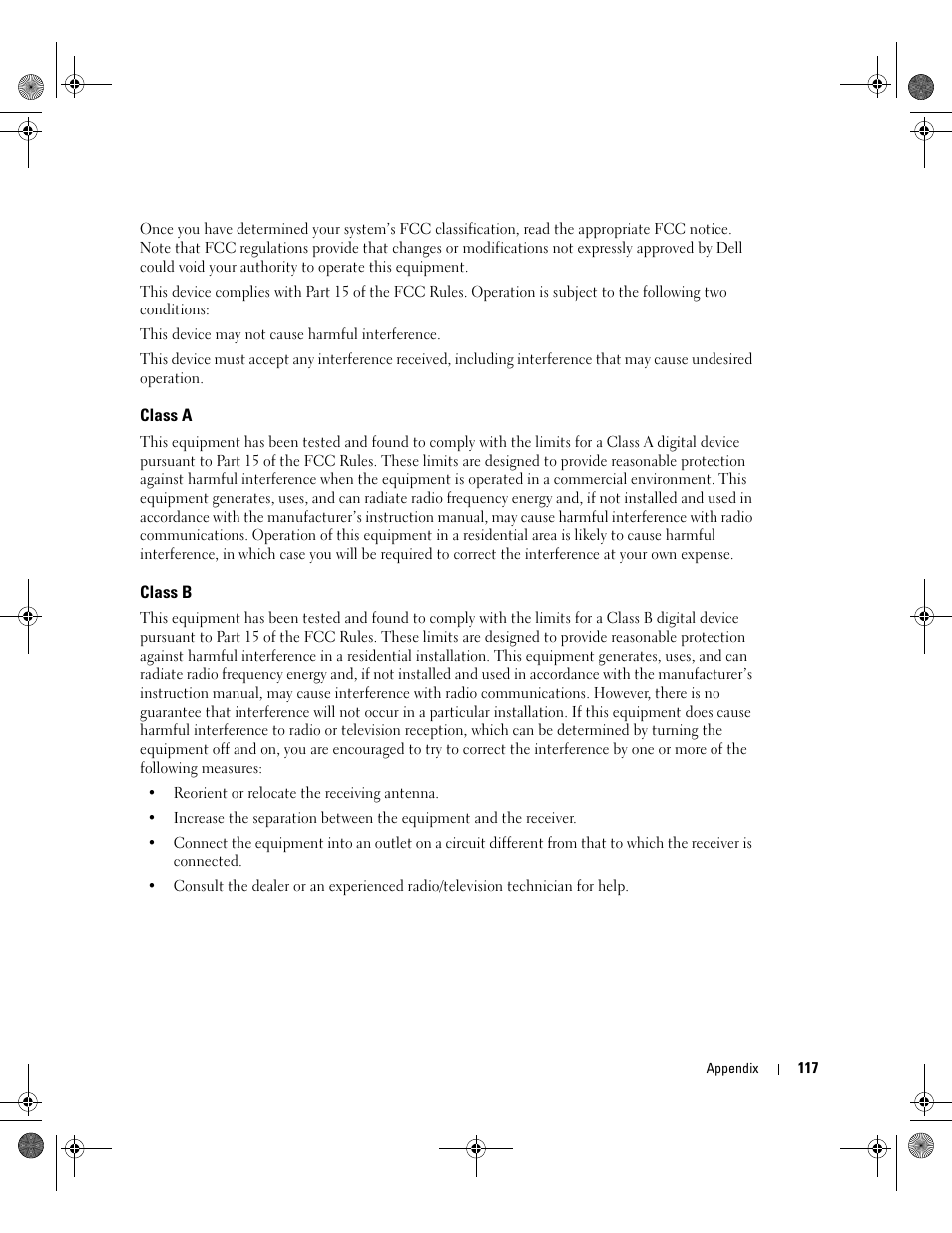 Once you have determined your system's FCC classification, read the appropriate FCC notice. Note that FCC regulations provide that changes or modifications not expressly approved by Dell could void your authority to operate this equipment.

This device complies with Part 15 of the FCC Rules. Operation is subject to the following two conditions:

This device may not cause harmful interference.

This device must accept any interference received, including interference that may cause undesired operation.

Class A

This equipment has been tested and found to comply with the limits for a Class A digital device pursuant to Part 15 of the FCC Rules. These limits are designed to provide reasonable protection against harmful interference when the equipment is operated in a commercial environment. This equipment generates, uses, and can radiate radio frequency energy and, if not installed and used in accordance with the manufacturer's instruction manual, may cause harmful interference with radio communications. Operation of this equipment in a residential area is likely to cause harmful interference, in which case you will be required to correct the interference at your own expense.

Class B

This equipment has been tested and found to comply with the limits for a Class B digital device pursuant to Part 15 of the FCC Rules. These limits are designed to provide reasonable protection against harmful interference in a residential installation. This equipment generates, uses, and can radiate radio frequency energy and, if not installed and used in accordance with the manufacturer's instruction manual, may cause interference with radio communications. However, there is no guarantee that interference will not occur in a particular installation. If this equipment does cause harmful interference to radio or television reception, which can be determined by turning the equipment off and on, you are encouraged to try to correct the interference by one or more of the following measures:

• Reorient or relocate the receiving antenna.

• Increase the separation between the equipment and the receiver.

• Connect the equipment into an outlet on a circuit different from that to which the receiver is connected.

• Consult the dealer or an experienced radio/television technician for help.

Appendix | 117